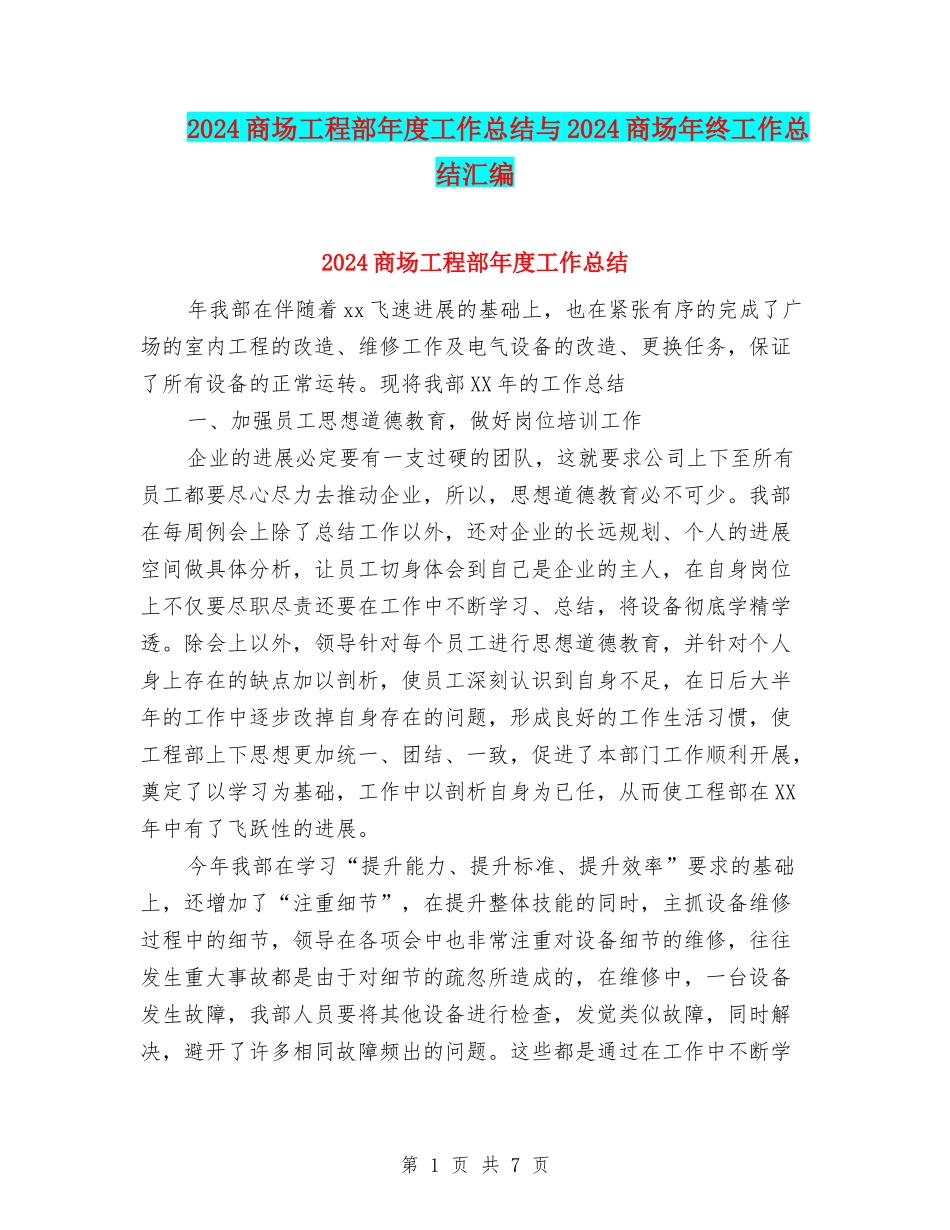 2024商场工程部年度工作总结与2024商场年终工作总结汇编

2024商场工程部年度工作总结

年我部在伴随着xx飞速进展的基础上，也在紧张有序的完成了广场的室内工程的改造、维修工作及电气设备的改造、更换任务，保证了所有设备的正常运转。现将我部XX年的工作总结

一、加强员工思想道德教育，做好岗位培训工作

企业的进展必定要有一支过硬的团队，这就要求公司上下至所有员工都要尽心尽力去推动企业，所以，思想道德教育必不可少。我部在每周例会上除了总结工作以外，还对企业的长远规划、个人的进展空间做具体分析，让员工切身体会到自己是企业的主人，在自身岗位上不仅要尽职尽责还要在工作中不断学习、总结，将设备彻底学精学透。除会上以外，领导针对每个员工进行思想道德教育，并针对个人身上存在的缺点加以剖析，使员工深刻认识到自身不足，在日后大半年的工作中逐步改掉自身存在的问题，形成良好的工作生活习惯，使工程部上下思想更加统一、团结、一致，促进了本部门工作顺利开展，奠定了以学习为基础，工作中以剖析自身为已任，从而使工程部在XX年中有了飞跃性的进展。

今年我部在学习“提升能力、提升标准、提升效率”要求的基础上，还增加了“注重细节”，在提升整体技能的同时，主抓设备维修过程中的细节，领导在各项会中也非常注重对设备细节的维修，往往发生重大事故都是由于对细节的疏忽所造成的，在维修中，一台设备发生故障，我部人员要将其他设备进行检查，发觉类似故障，同时解决，避开了许多相同故障频出的问题。这些都是通过在工作中不断学

第 1 页 共 7 页